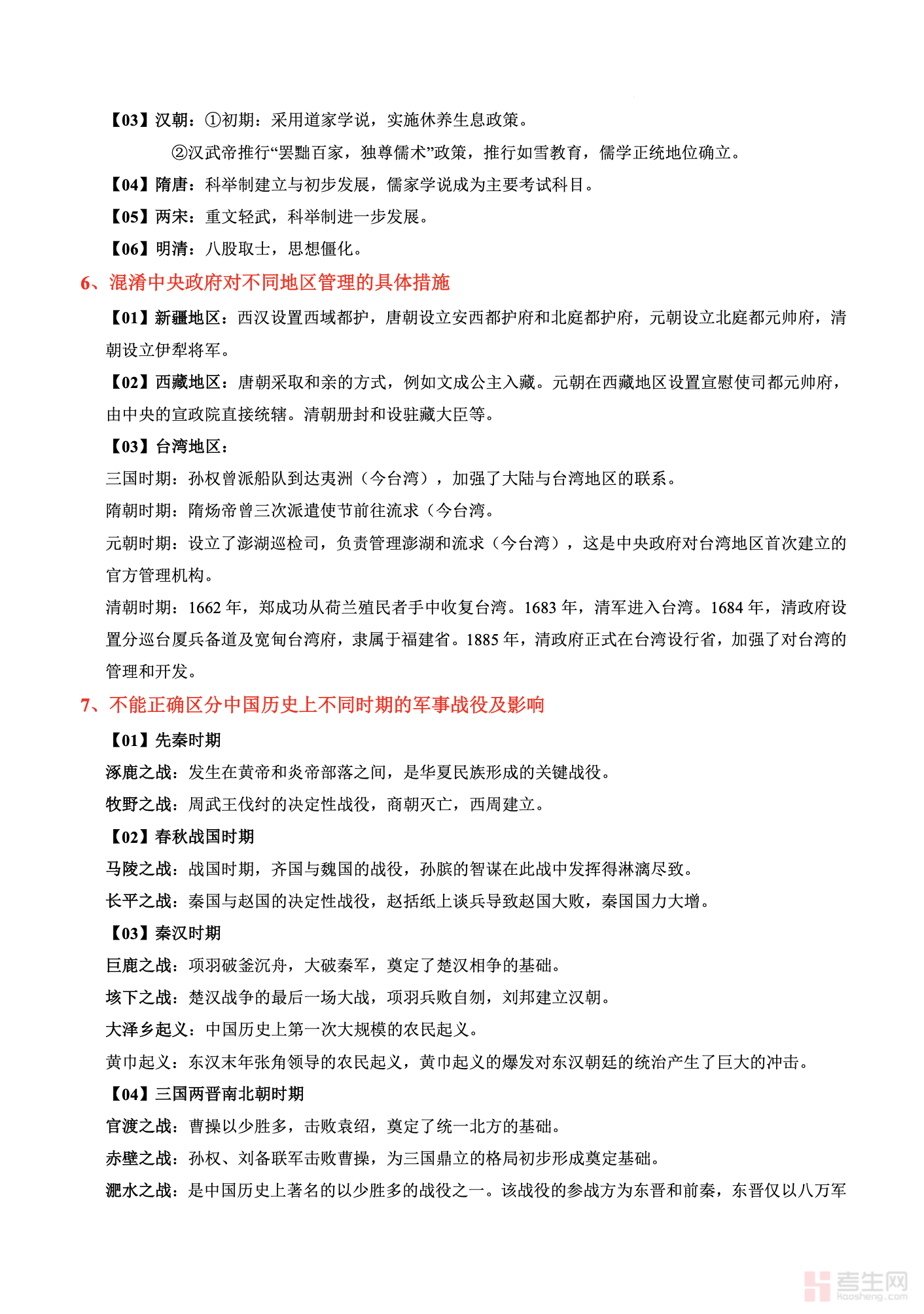 【03】汉朝：①初期：采用道家学说，实施休养生息政策。

②汉武帝推行“罢黜百家，独尊儒术”政策，推行如雪教育，儒学正统地位确立。

【04】隋唐：科举制建立与初步发展，儒家学说成为主要考试科目。

【05】两宋：重文轻武，科举制进一步发展。

【06】明清：八股取士，思想僵化。

6、混淆中央政府对不同地区管理的具体措施

【01】新疆地区：西汉设置西域都护，唐朝设立安西都护府和北庭都护府，元朝设立北庭都元帅府，清朝设立伊犁将军。

【02】西藏地区：唐朝采取和亲的方式，例如文成公主入藏。元朝在西藏地区设置宣慰使司都元帅府，由中央的宣政院直接统辖。清朝册封和设驻藏大臣等。

【03】台湾地区：

三国时期：孙权曾派船队到达夷洲（今台湾），加强了大陆与台湾地区的联系。

隋朝时期：隋炀帝曾三次派遣使节前往流求（今台湾。

元朝时期：设立了澎湖巡检司，负责管理澎湖和流求（今台湾），这是中央政府对台湾地区首次建立的官方管理机构。

清朝时期：1662 年，郑成功从荷兰殖民者手中收复台湾。1683 年，清军进入台湾。1684 年，清政府设置分巡台厦兵备道及宽甸台湾府，隶属于福建省。1885 年，清政府正式在台湾设行省，加强了对台湾的管理和开发。

7、不能正确区分中国历史上不同时期的军事战役及影响

【01】先秦时期

涿鹿之战：发生在黄帝和炎帝部落之间，是华夏民族形成的关键战役。

牧野之战：周武王伐纣的决定性战役，商朝灭亡，西周建立。

【02】春秋战国时期

马陵之战：战国时期，齐国与魏国的战役，孙膑的智谋在此战中发挥得淋漓尽致。

长平之战：秦国与赵国的决定性战役，赵括纸上谈兵导致赵国大败，秦国国力大增。

【03】秦汉时期

巨鹿之战：项羽破釜沉舟，大破秦军，奠定了楚汉相争的基础。

垓下之战：楚汉战争的最后一场大战，项羽兵败自刎，刘邦建立汉朝。

大泽乡起义：中国历史上第一次大规模的农民起义。

黄巾起义：东汉末年张角领导的农民起义，黄巾起义的爆发对东汉朝廷的统治产生了巨大的冲击。

【04】三国两晋南北朝时期

官渡之战：曹操以少胜多，击败袁绍，奠定了统一北方的基础。

赤壁之战：孙权、刘备联军击败曹操，为三国鼎立的格局初步形成奠定基础。

淝水之战：是中国历史上著名的以少胜多的战役之一。该战役的参战方为东晋和前秦，东晋仅以八万军

考生网 kaosheng.com